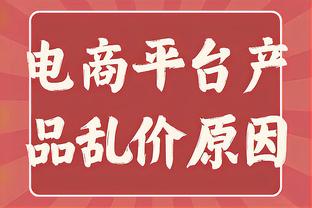 电商平台产品乱价原因